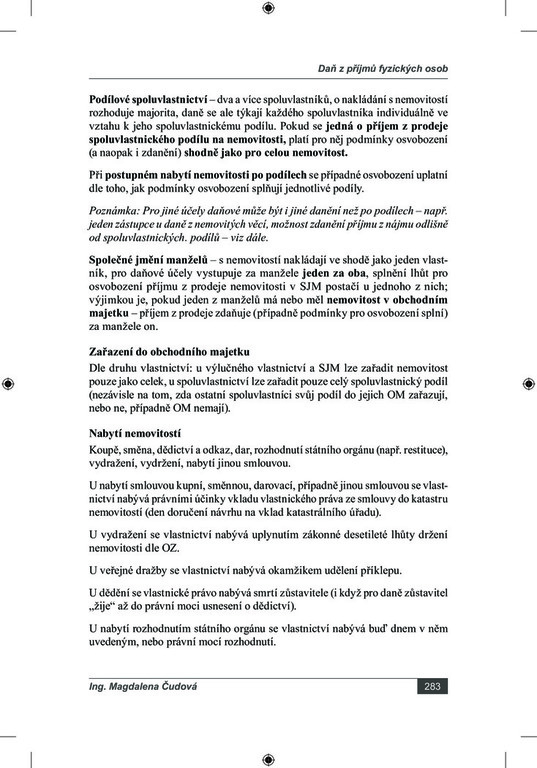 Daň z příjmů fyzických osob

Podílové spoluvlastnictví – dva a více spoluvlastníků, o nakládání s nemovitostí rozhoduje majorita, daně se ale týkají každého spoluvlastníka individuálně ve vztahu k jeho spoluvlastnickému podílu. Pokud se jedná o příjem z prodeje spoluvlastnického podílu na nemovitosti, platí pro něj podmínky osvobození (a naopak i zdanění) shodně jako pro celou nemovitost.

Při postupném nabytí nemovitosti po podílech se případné osvobození uplatní dle toho, jak podmínky osvobození splňují jednotlivé podíly.

Poznámka: Pro jiné účely daňové může být i jiné danění než po podílech – např. jeden zástupce u daně z nemovitých věcí, možnost zdanění příjmu z nájmu odlišně od spoluvlastnických. podílů – viz dále.

Společné jmění manželů – s nemovitostí nakládají ve shodě jako jeden vlastník, pro daňové účely vystupuje za manžele jeden za oba, splnění lhůt pro osvobození příjmu z prodeje nemovitosti v SJM postačí u jednoho z nich; výjimkou je, pokud jeden z manželů má nebo měl nemovitost v obchodním majetku – příjem z prodeje zdaňuje (případně podmínky pro osvobození splní) za manžele on.

Zařazení do obchodního majetku
Dle druhu vlastnictví: u výlučného vlastnictví a SJM lze zařadit nemovitost pouze jako celek, u spoluvlastnictví lze zařadit pouze celý spoluvlastnický podíl (nezávisle na tom, zda ostatní spoluvlastníci svůj podíl do jejich OM zařazují, nebo ne, případně OM nemají).

Nabytí nemovitostí
Koupě, směna, dědictví a odkaz, dar, rozhodnutí státního orgánu (např. restituce), vydražení, vydržení, nabytí jinou smlouvou.

U nabytí smlouvou kupní, směnnou, darovací, případně jinou smlouvou se vlastnictví nabývá právními účinky vkladu vlastnického práva ze smlouvy do katastru nemovitostí (den doručení návrhu na vklad katastrálního úřadu).

U vydražení se vlastnictví nabývá uplynutím zákonné desetileté lhůty držení nemovitosti dle OZ.

U veřejné dražby se vlastnictví nabývá okamžikem udělení příklepu.

U dědění se vlastnické právo nabývá smrtí zůstavitele (i když pro daně zůstavitel „žije“ až do právní moci usnesení o dědictví).

U nabytí rozhodnutím státního orgánu se vlastnictví nabývá buď dnem v něm uvedeným, nebo právní mocí rozhodnutí.

Ing. Magdalena Čudová 283